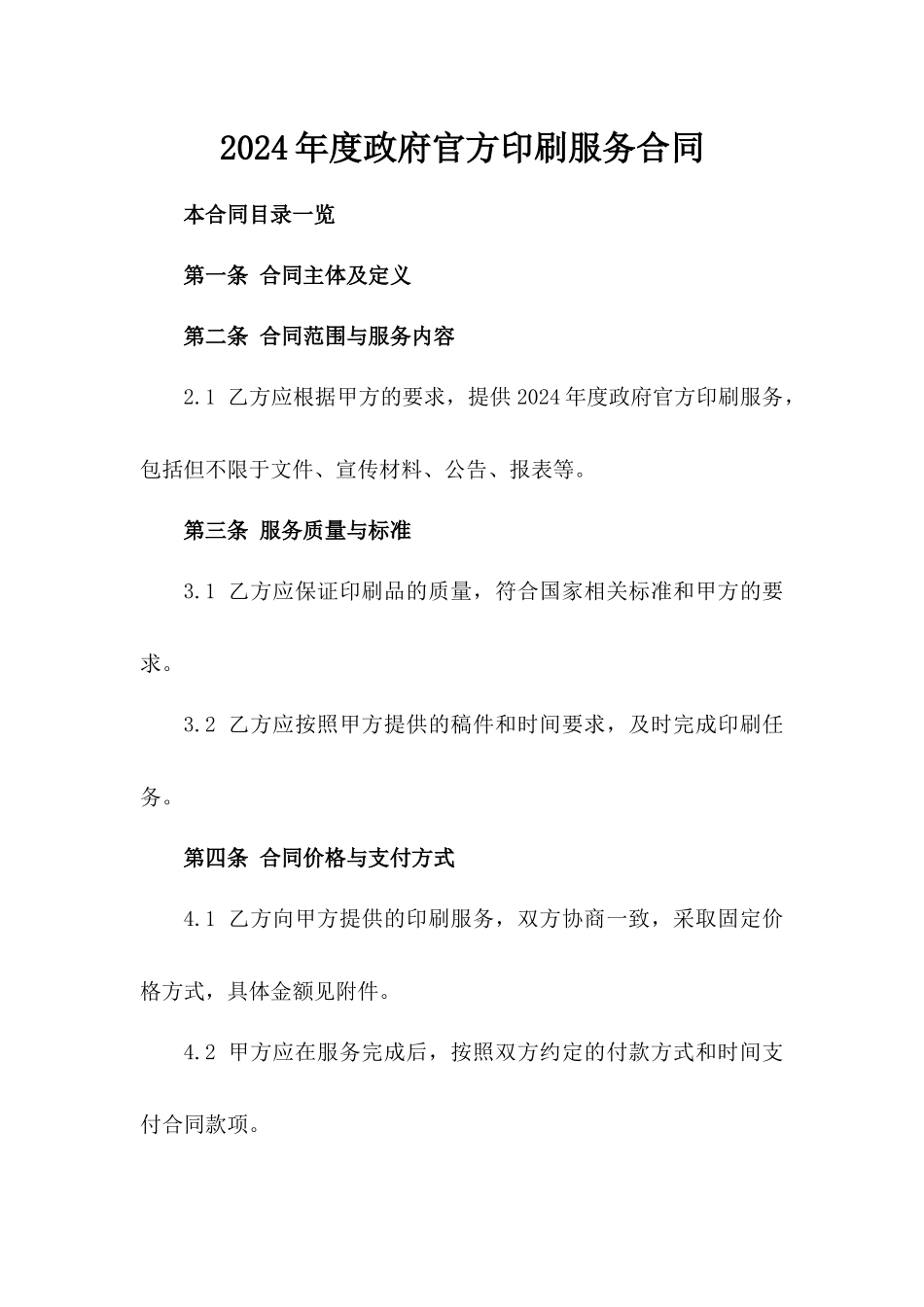 2024年度政府官方印刷服务合同

本合同目录一览

第一条 合同主体及定义

第二条 合同范围与服务内容

2.1 乙方应根据甲方的要求，提供2024年度政府官方印刷服务，包括但不限于文件、宣传材料、公告、报表等。

第三条 服务质量与标准

3.1 乙方应保证印刷品的质量，符合国家相关标准和甲方的要求。

3.2 乙方应按照甲方提供的稿件和时间要求，及时完成印刷任务。

第四条 合同价格与支付方式

4.1 乙方向甲方提供的印刷服务，双方协商一致，采取固定价格方式，具体金额见附件。

4.2 甲方应在服务完成后，按照双方约定的付款方式和时间支付合同款项。